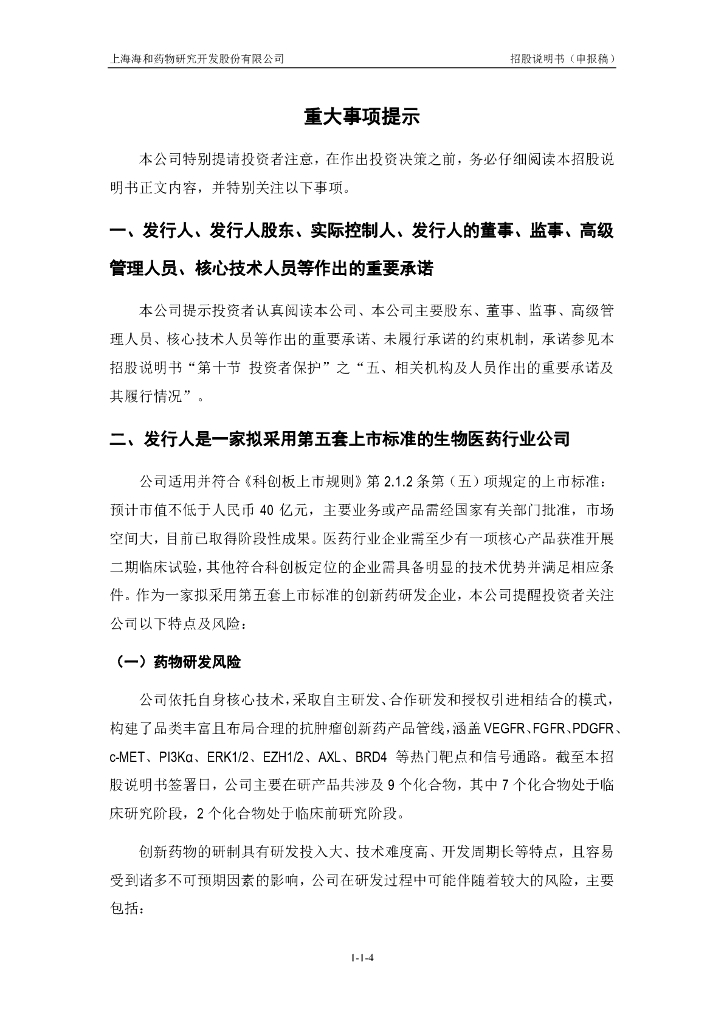 上海海和药物研究开发股份有限公司

招股说明书（申报稿）

重大事项提示

本公司特别提请投资者注意，在作出投资决策之前，务必仔细阅读本招股说明书正文内容，并特别关注以下事项。

一、发行人、发行人股东、实际控制人、发行人的董事、监事、高级管理人员、核心技术人员等作出的重要承诺

本公司提示投资者认真阅读本公司、本公司主要股东、董事、监事、高级管理人员、核心技术人员等作出的重要承诺、未履行承诺的约束机制，承诺参见本招股说明书“第十节 投资者保护”之“五、相关机构及人员作出的重要承诺及其履行情况”。

二、发行人是一家拟采用第五套上市标准的生物医药行业公司

公司适用并符合《科创板上市规则》第 2.1.2 条第（五）项规定的上市标准：预计市值不低于人民币 40 亿元，主要业务或产品需经国家有关部门批准，市场空间大，目前已取得阶段性成果。医药行业企业需至少有一项核心产品获准开展二期临床试验，其他符合科创板定位的企业需具备明显的技术优势并满足相应条件。作为一家拟采用第五套上市标准的创新药研发企业，本公司提醒投资者关注公司以下特点及风险：

（一）药物研发风险

公司依托自身核心技术，采取自主研发、合作研发和授权引进相结合的模式，构建了品类丰富且布局合理的抗肿瘤创新药产品管线，涵盖 VEGFR、FGFR、PDGFR、c-MET、PI3Kα、ERK1/2、EZH1/2、AXL、BRD4 等热门靶点和信号通路。截至本招股说明书签署日，公司主要在研产品共涉及 9 个化合物，其中 7 个化合物处于临床研究阶段，2 个化合物处于临床前研究阶段。

创新药物的研制具有研发投入大、技术难度高、开发周期长等特点，且容易受到诸多不可预期因素的影响，公司在研发过程中可能伴随着较大的风险，主要包括：

1-1-4